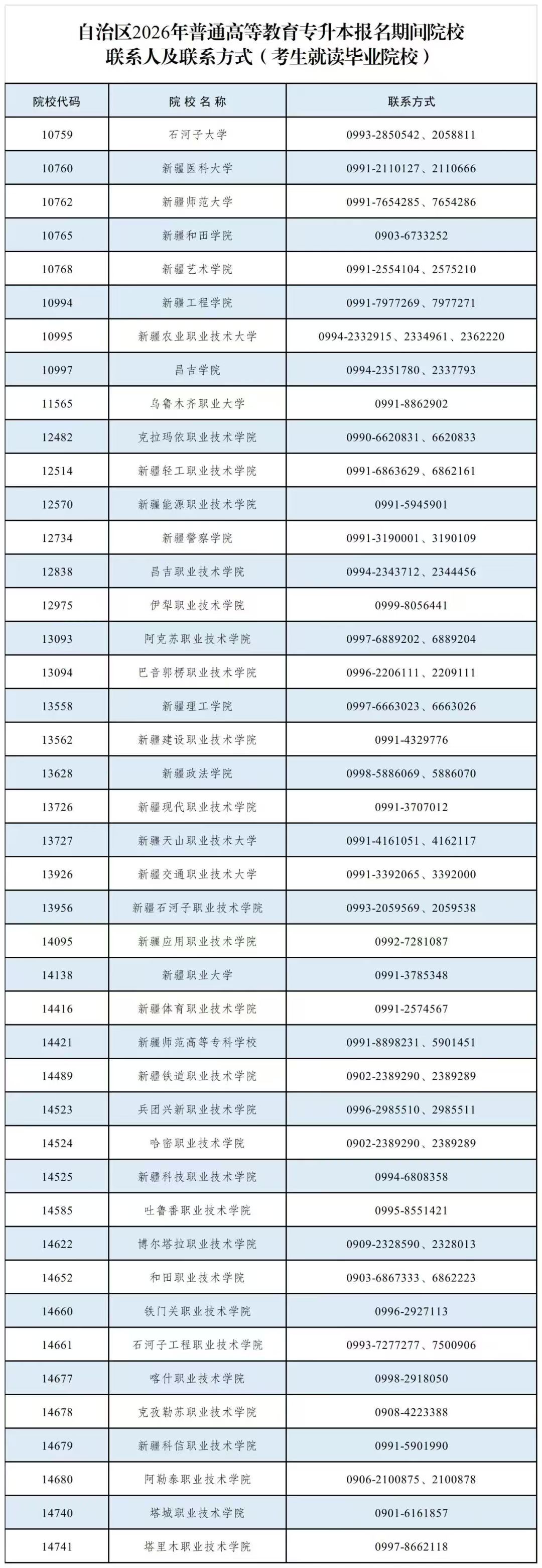 自治区2026年普通高等教育专升本报名期间院校联系人及联系方式（考生就读毕业院校）

| 院校代码 | 院校名称 | 联系方式 |
|---|---|---|
| 10759 | 石河子大学 | 0993-2850542、2058811 |
| 10760 | 新疆医科大学 | 0991-2110127、2110666 |
| 10762 | 新疆师范大学 | 0991-7654285、7654286 |
| 10765 | 新疆和田学院 | 0903-6733252 |
| 10768 | 新疆艺术学院 | 0991-2554104、2575210 |
| 10994 | 新疆工程学院 | 0991-7977269、7977271 |
| 10995 | 新疆农业职业技术大学 | 0994-2332915、2334961、2362220 |
| 10997 | 昌吉学院 | 0994-2351780、2337793 |
| 11565 | 乌鲁木齐职业大学 | 0991-8862902 |
| 12482 | 克拉玛依职业技术学院 | 0990-6620831、6620833 |
| 12514 | 新疆轻工职业技术学院 | 0991-6863629、6862161 |
| 12570 | 新疆能源职业技术学院 | 0991-5945901 |
| 12734 | 新疆警察学院 | 0991-3190001、3190109 |
| 12838 | 昌吉职业技术学院 | 0994-2343712、2344456 |
| 12975 | 伊犁职业技术学院 | 0999-8056441 |
| 13093 | 阿克苏职业技术学院 | 0997-6889202、6889204 |
| 13094 | 巴音郭楞职业技术学院 | 0996-2206111、2209111 |
| 13558 | 新疆理工学院 | 0997-6663023、6663026 |
| 13562 | 新疆建设职业技术学院 | 0991-4329776 |
| 13628 | 新疆政法学院 | 0998-5886069、5886070 |
| 13726 | 新疆现代职业技术学院 | 0991-3707012 |
| 13727 | 新疆天山职业技术大学 | 0991-4161051、4162117 |
| 13926 | 新疆交通职业技术大学 | 0991-3392065、3392000 |
| 13956 | 新疆石河子职业技术学院 | 0993-2059569、2059538 |
| 14095 | 新疆应用职业技术学院 | 0992-7281087 |
| 14138 | 新疆职业大学 | 0991-3785348 |
| 14416 | 新疆体育职业技术学院 | 0991-2574567 |
| 14421 | 新疆师范高等专科学校 | 0991-8898231、5901451 |
| 14489 | 新疆铁道职业技术学院 | 0902-2389290、2389289 |
| 14523 | 兵团兴新职业技术学院 | 0996-2985510、2985511 |
| 14524 | 哈密职业技术学院 | 0902-2389290、2389289 |
| 14525 | 新疆科技职业技术学院 | 0994-6808358 |
| 14585 | 吐鲁番职业技术学院 | 0995-8551421 |
| 14622 | 博尔塔拉职业技术学院 | 0909-2328590、2328013 |
| 14652 | 和田职业技术学院 | 0903-6867333、6862223 |
| 14660 | 铁门关职业技术学院 | 0996-2927113 |
| 14661 | 石河子工程职业技术学院 | 0993-7277277、7500906 |
| 14677 | 喀什职业技术学院 | 0998-2918050 |
| 14678 | 克孜勒苏职业技术学院 | 0908-4223388 |
| 14679 | 新疆科信职业技术学院 | 0991-5901990 |
| 14680 | 阿勒泰职业技术学院 | 0906-2100875、2100878 |
| 14740 | 塔城职业技术学院 | 0901-6161857 |
| 14741 | 塔里木职业技术学院 | 0997-8662118 |